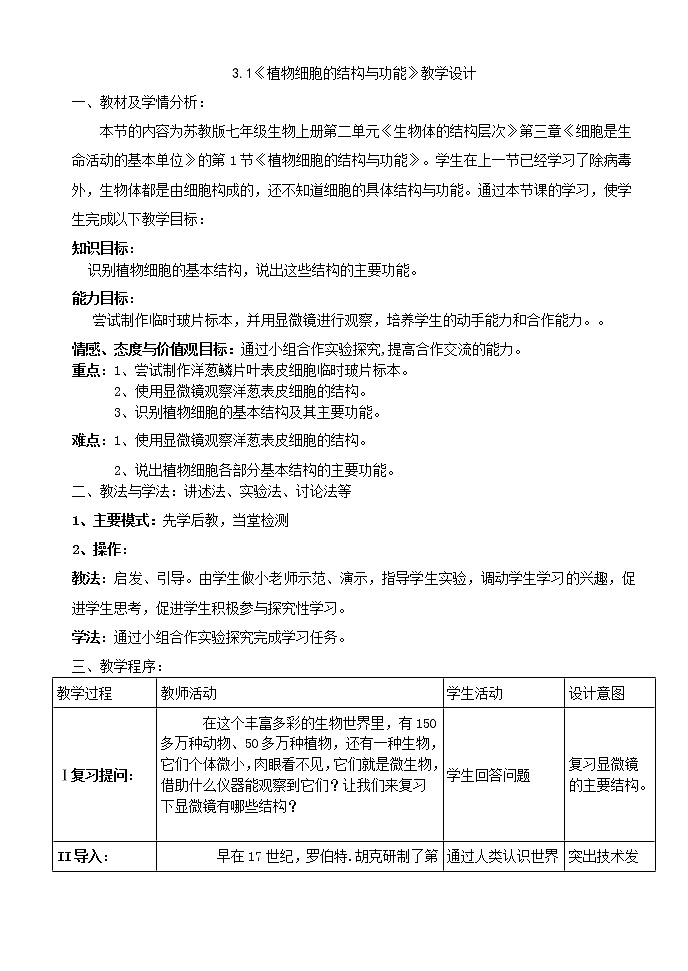 3.1《植物细胞的结构与功能》教学设计

一、教材及学情分析：

本节的内容为苏教版七年级生物上册第二单元《生物体的结构层次》第三章《细胞是生命活动的基本单位》的第1节《植物细胞的结构与功能》。学生在上一节已经学习了除病毒外，生物体都是由细胞构成的，还不知道细胞的具体结构与功能。通过本节课的学习，使学生完成以下教学目标：

知识目标：

识别植物细胞的基本结构，说出这些结构的主要功能。

能力目标：

尝试制作临时玻片标本，并用显微镜进行观察，培养学生的动手能力和合作能力。。

情感、态度与价值观目标：通过小组合作实验探究，提高合作交流的能力。

重点：1、尝试制作洋葱鳞片叶表皮细胞临时玻片标本。

2、使用显微镜观察洋葱表皮细胞的结构。

3、识别植物细胞的基本结构及其主要功能。

难点：1、使用显微镜观察洋葱表皮细胞的结构。

2、说出植物细胞各部分基本结构的主要功能。

二、教法与学法：讲述法、实验法、讨论法等

1、主要模式：先学后教，当堂检测

2、操作：

教法：启发、引导。由学生做小老师示范、演示，指导学生实验，调动学生学习的兴趣，促进学生思考，促进学生积极参与探究性学习。

学法：通过小组合作实验探究完成学习任务。

三、教学程序：

| 教学过程 | 教师活动 | 学生活动 | 设计意图 |
|---|---|---|---|
| I复习提问： | 在这个丰富多彩的生物世界里，有150多万种动物、50多万种植物，还有一种生物，它们个体微小，肉眼看不见，它们就是微生物，借助什么仪器能观察到它们？让我们来复习下显微镜有哪些结构？ | 学生回答问题 | 复习显微镜的主要结构。 |
| II导入： | 早在17世纪，罗伯特.胡克研制了第 | 通过人类认识世界 | 突出技术发 |